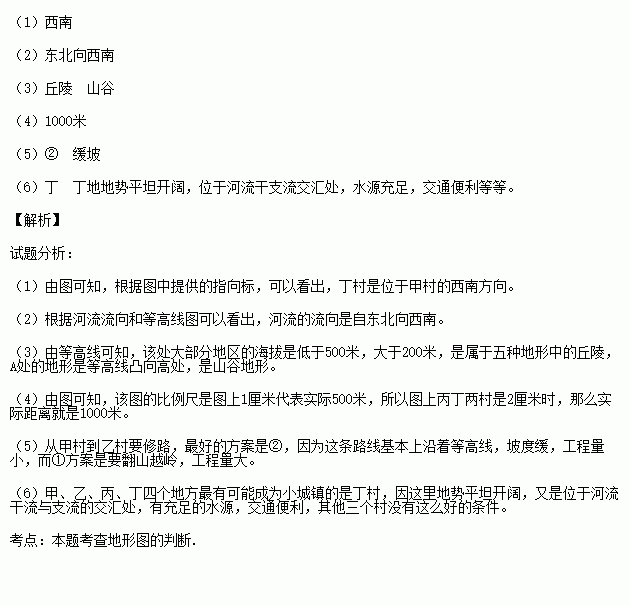 （1）西南

（2）东北向西南

（3）丘陵　山谷

（4）1000米

（5）②　缓坡

（6）丁　丁地地势平坦开阔，位于河流干支流交汇处，水源充足，交通便利等等。

【解析】

试题分析：

（1）由图可知，根据图中提供的指向标，可以看出，丁村是位于甲村的西南方向。

（2）根据河流流向和等高线图可以看出，河流的流向是自东北向西南。

（3）由等高线可知，该处大部分地区的海拔是低于500米，大于200米，是属于五种地形中的丘陵，A处的地形是等高线凸向高处，是山谷地形。

（4）由图可知，该图的比例尺是图上1厘米代表实际500米，所以图上丙丁两村是2厘米时，那么实际距离就是1000米。

（5）从甲村到乙村要修路，最好的方案是②，因为这条路线基本上沿着等高线，坡度缓，工程量小，而①方案是要翻山越岭，工程量大。

（6）甲、乙、丙、丁四个地方最有可能成为小城镇的是丁村，因这里地势平坦开阔，又是位于河流干流与支流的交汇处，有充足的水源，交通便利，其他三个村没有这么好的条件。

考点：本题考查地形图的判断.